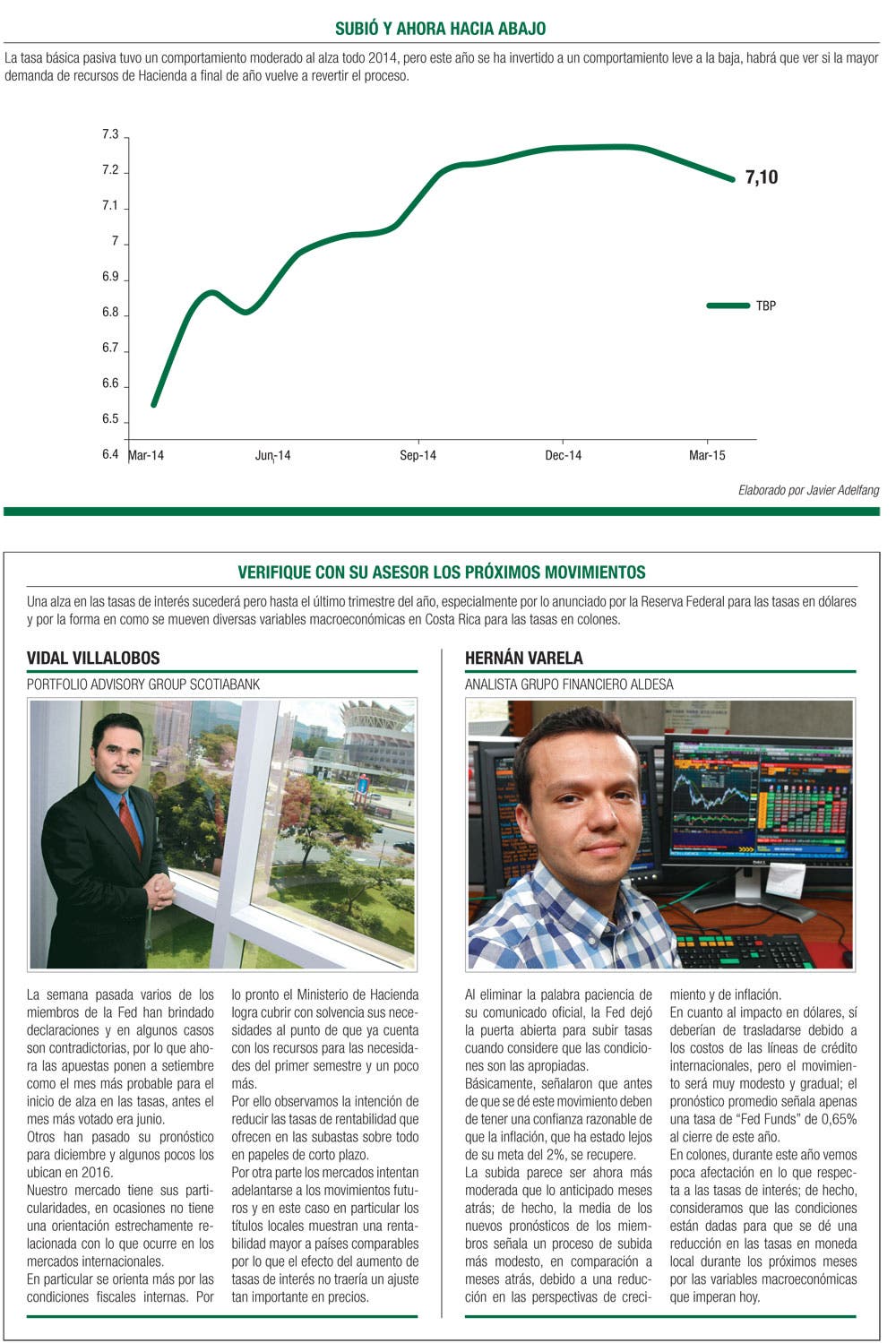 SUBIÓ Y AHORA HACIA ABAJO

La tasa básica pasiva tuvo un comportamiento moderado al alza todo 2014, pero este año se ha invertido a un comportamiento leve a la baja, habrá que ver si la mayor demanda de recursos de Hacienda a final de año vuelve a revertir el proceso.

7.3
7.2
7.1
7
6.9
6.8
6.7
6.6
6.5
6.4
Mar-14
Jun-14
Sep-14
Dec-14
Mar-15
7,10
TBP

Elaborado por Javier Adelfang

VERIFIQUE CON SU ASESOR LOS PRÓXIMOS MOVIMIENTOS

Una alza en las tasas de interés sucederá pero hasta el último trimestre del año, especialmente por lo anunciado por la Reserva Federal para las tasas en dólares y por la forma en como se mueven diversas variables macroeconómicas en Costa Rica para las tasas en colones.

VIDAL VILLALOBOS
PORTFOLIO ADVISORY GROUP SCOTIABANK

La semana pasada varios de los miembros de la Fed han brindado declaraciones y en algunos casos son contradictorias, por lo que ahora las apuestas ponen a setiembre como el mes más probable para el inicio de alza en las tasas, antes el mes más votado era junio.
Otros han pasado su pronóstico para diciembre y algunos pocos los ubican en 2016.
Nuestro mercado tiene sus particularidades, en ocasiones no tiene una orientación estrechamente relacionada con lo que ocurre en los mercados internacionales.
En particular se orienta más por las condiciones fiscales internas. Por lo pronto el Ministerio de Hacienda logra cubrir con solvencia sus necesidades al punto de que ya cuenta con los recursos para las necesidades del primer semestre y un poco más.
Por ello observamos la intención de reducir las tasas de rentabilidad que ofrecen en las subastas sobre todo en papeles de corto plazo.
Por otra parte los mercados intentan adelantarse a los movimientos futuros y en este caso en particular los títulos locales muestran una rentabilidad mayor a países comparables por lo que el efecto del aumento de tasas de interés no traería un ajuste tan importante en precios.

HERNÁN VARELA
ANALISTA GRUPO FINANCIERO ALDESA

Al eliminar la palabra paciencia de su comunicado oficial, la Fed dejó la puerta abierta para subir tasas cuando considere que las condiciones son las apropiadas.
Básicamente, señalaron que antes de que se dé este movimiento deben de tener una confianza razonable de que la inflación, que ha estado lejos de su meta del 2%, se recupere.
La subida parece ser ahora más moderada que lo anticipado meses atrás; de hecho, la media de los nuevos pronósticos de los miembros señala un proceso de subida más modesto, en comparación a meses atrás, debido a una reducción en las perspectivas de crecimiento y de inflación.
En cuanto al impacto en dólares, sí deberían de trasladarse debido a los costos de las líneas de crédito internacionales, pero el movimiento será muy modesto y gradual; el pronóstico promedio señala apenas una tasa de “Fed Funds” de 0,65% al cierre de este año.
En colones, durante este año vemos poca afectación en lo que respecta a las tasas de interés; de hecho, consideramos que las condiciones están dadas para que se dé una reducción en las tasas en moneda local durante los próximos meses por las variables macroeconómicas que imperan hoy.